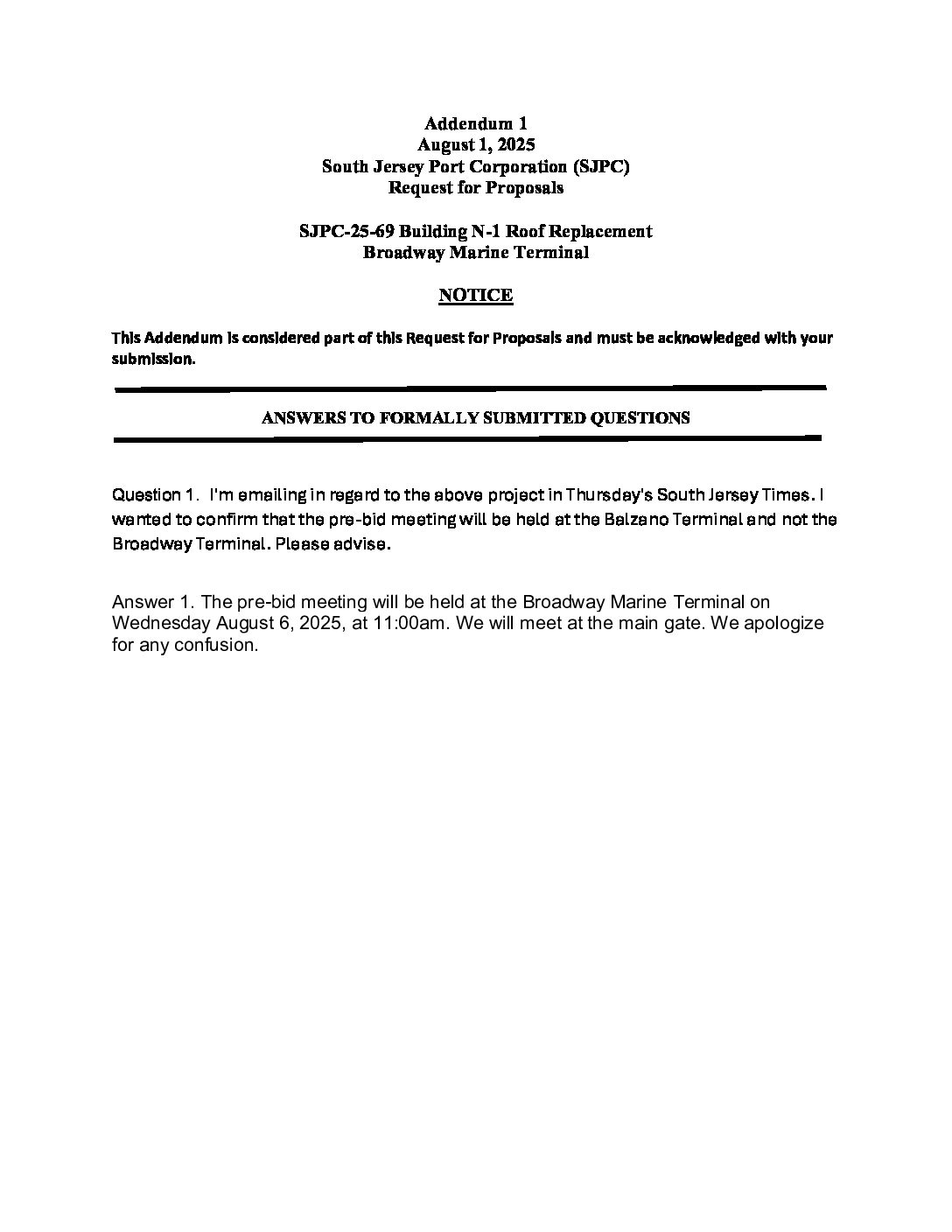 Addendum 1
August 1, 2025
South Jersey Port Corporation (SJPC)
Request for Proposals

SJPC-25-69 Building N-1 Roof Replacement
Broadway Marine Terminal

NOTICE

This Addendum is considered part of this Request for Proposals and must be acknowledged with your submission.

ANSWERS TO FORMALLY SUBMITTED QUESTIONS

Question 1. I'm emailing in regard to the above project in Thursday's South Jersey Times. I wanted to confirm that the pre-bid meeting will be held at the Balzano Terminal and not the Broadway Terminal. Please advise.

Answer 1. The pre-bid meeting will be held at the Broadway Marine Terminal on Wednesday August 6, 2025, at 11:00am. We will meet at the main gate. We apologize for any confusion.